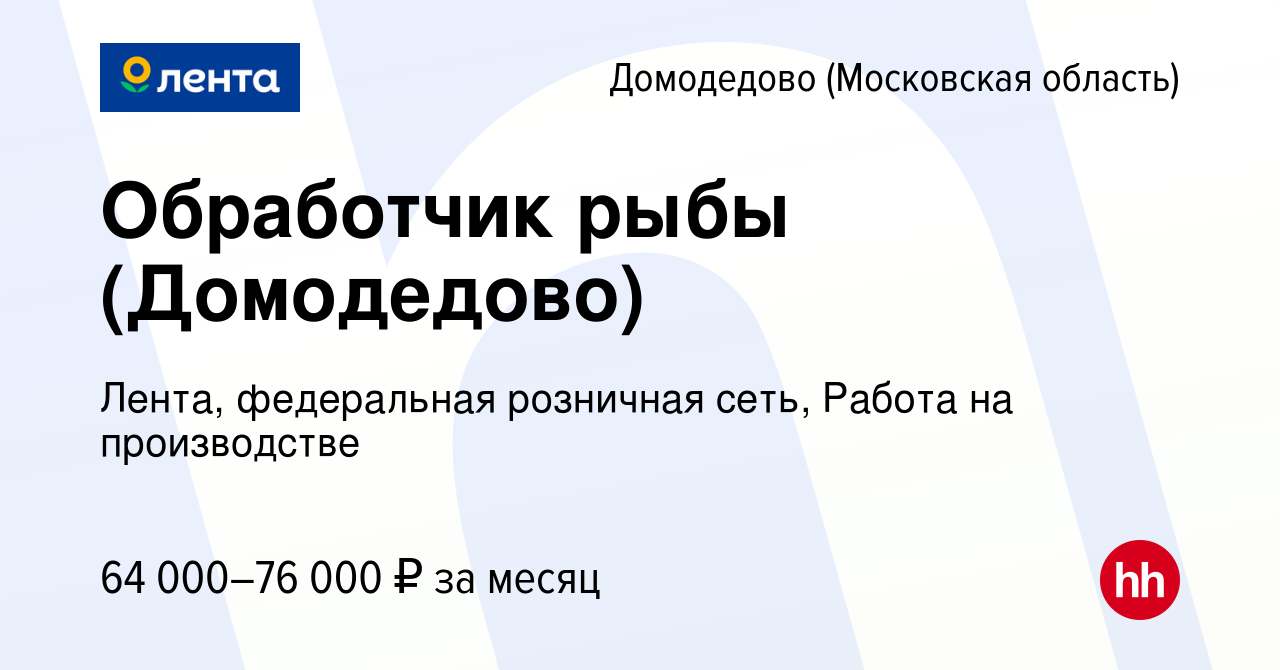 лента

Домодедово (Московская область)

Обработчик рыбы (Домодедово)

Лента, федеральная розничная сеть, Работа на производстве

64 000–76 000 ₽ за месяц

hh